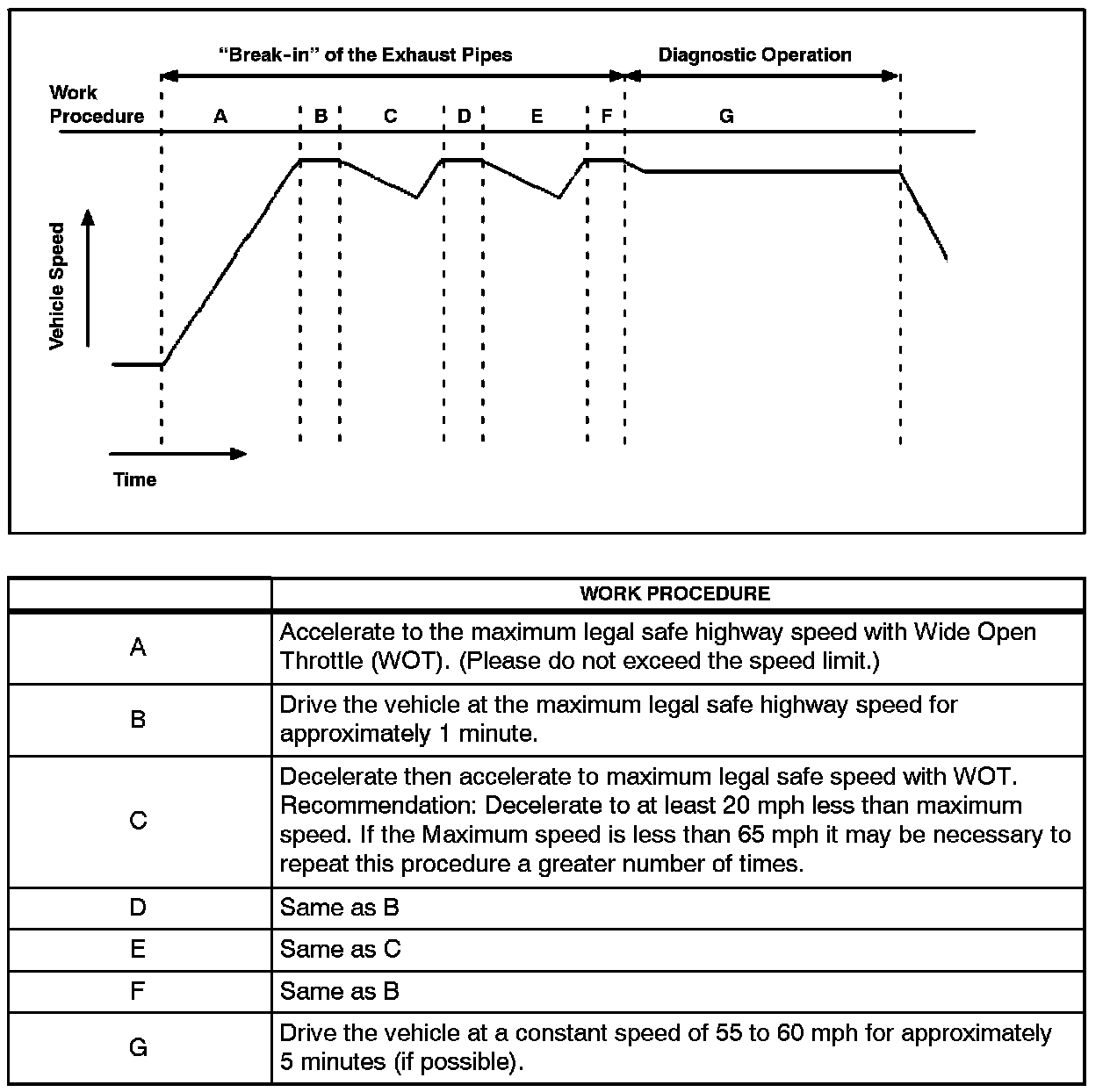 "Break-in" of the Exhaust Pipes

Diagnostic Operation

Work Procedure

A B C D E F G

Vehicle Speed

Time

| | WORK PROCEDURE |
|---|---|
| A | Accelerate to the maximum legal safe highway speed with Wide Open Throttle (WOT). (Please do not exceed the speed limit.) |
| B | Drive the vehicle at the maximum legal safe highway speed for approximately 1 minute. |
| C | Decelerate then accelerate to maximum legal safe speed with WOT. Recommendation: Decelerate to at least 20 mph less than maximum speed. If the Maximum speed is less than 65 mph it may be necessary to repeat this procedure a greater number of times. |
| D | Same as B |
| E | Same as C |
| F | Same as B |
| G | Drive the vehicle at a constant speed of 55 to 60 mph for approximately 5 minutes (if possible). |